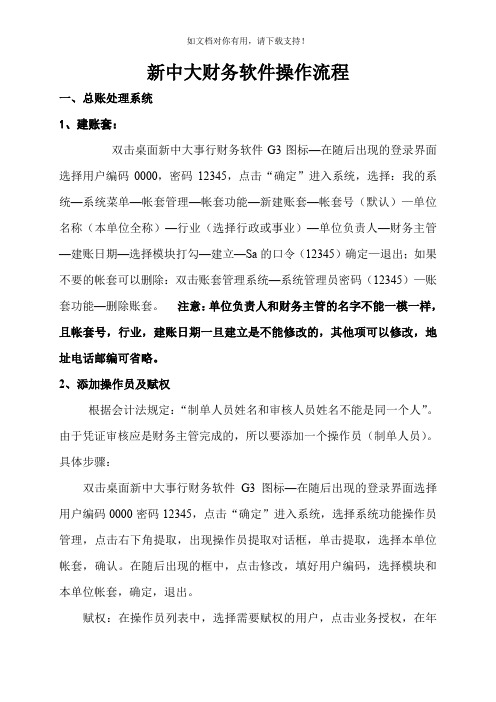 如文档对你有用，请下载支持！

新中大财务软件操作流程

一、总账处理系统

1、建账套：

双击桌面新中大事行财务软件 G3 图标—在随后出现的登录界面选择用户编码 0000，密码 12345，点击“确定”进入系统，选择：我的系统—系统菜单—帐套管理—帐套功能—新建账套—帐套号（默认）—单位名称（本单位全称）—行业（选择行政或事业）—单位负责人—财务主管—建账日期—选择模块打勾—建立—Sa 的口令（12345）确定—退出；如果不要的帐套可以删除：双击账套管理系统—系统管理员密码（12345）—账套功能—删除账套。 注意：单位负责人和财务主管的名字不能一模一样，且帐套号，行业，建账日期一旦建立是不能修改的，其他项可以修改，地址电话邮编可省略。

2、添加操作员及赋权

根据会计法规定：“制单人员姓名和审核人员姓名不能是同一个人”。由于凭证审核应是财务主管完成的，所以要添加一个操作员（制单人员）。具体步骤：

双击桌面新中大事行财务软件 G3 图标—在随后出现的登录界面选择用户编码 0000 密码 12345，点击“确定”进入系统，选择系统功能操作员管理，点击右下角提取，出现操作员提取对话框，单击提取，选择本单位帐套，确认。在随后出现的框中，点击修改，填好用户编码，选择模块和本单位帐套，确定，退出。

赋权：在操作员列表中，选择需要赋权的用户，点击业务授权，在年